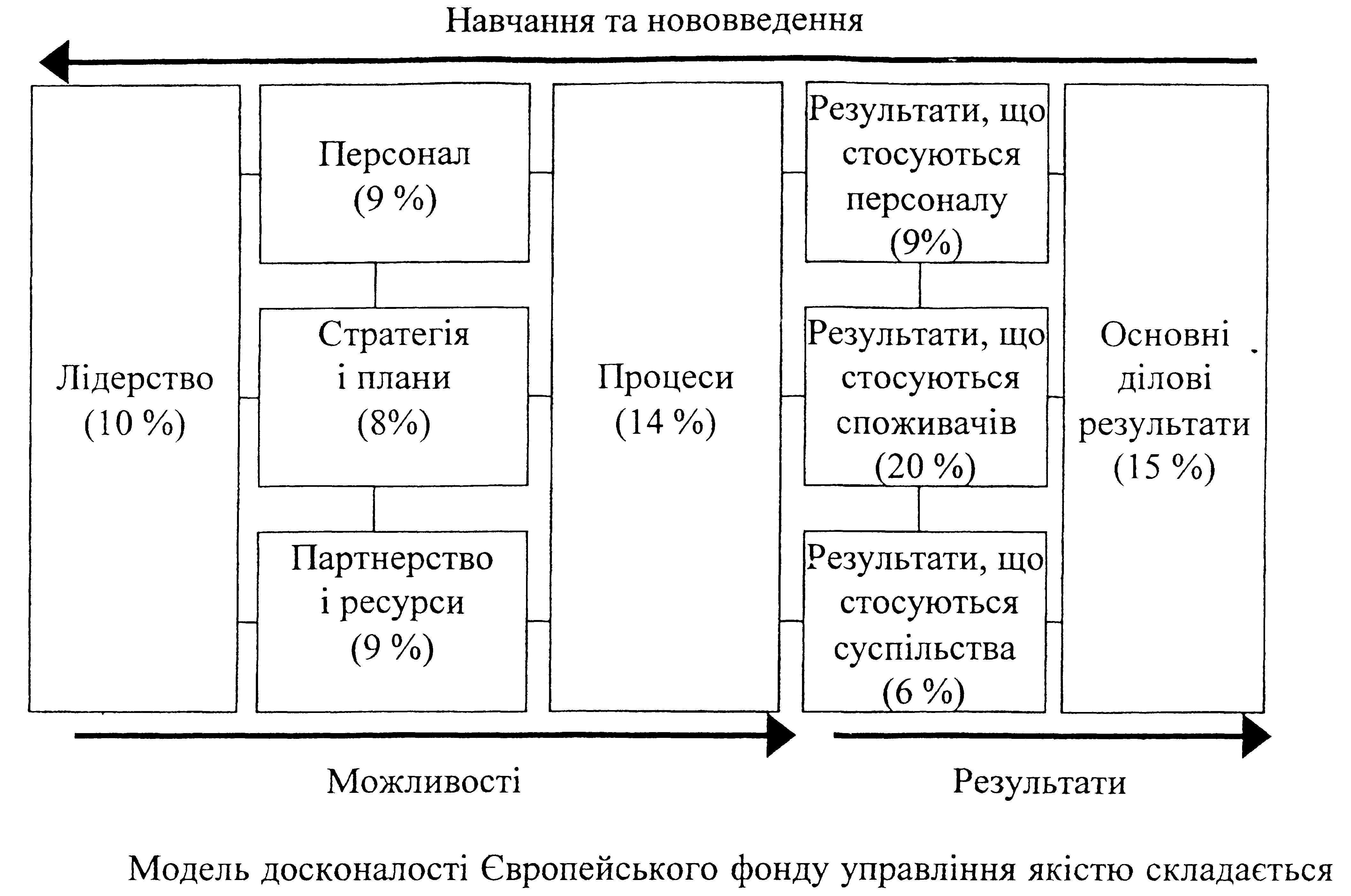 Навчання та нововведення

Лідерство (10 %)

Персонал (9 %)

Стратегія і плани (8%)

Партнерство і ресурси (9 %)

Процеси (14 %)

Результати, що стосуються персоналу (9%)

Результати, що стосуються споживачів (20 %)

Результати, що стосуються суспільства (6 %)

Основні ділові результати (15 %)

Можливості

Результати

Модель досконалості Європейського фонду управління якістю складається